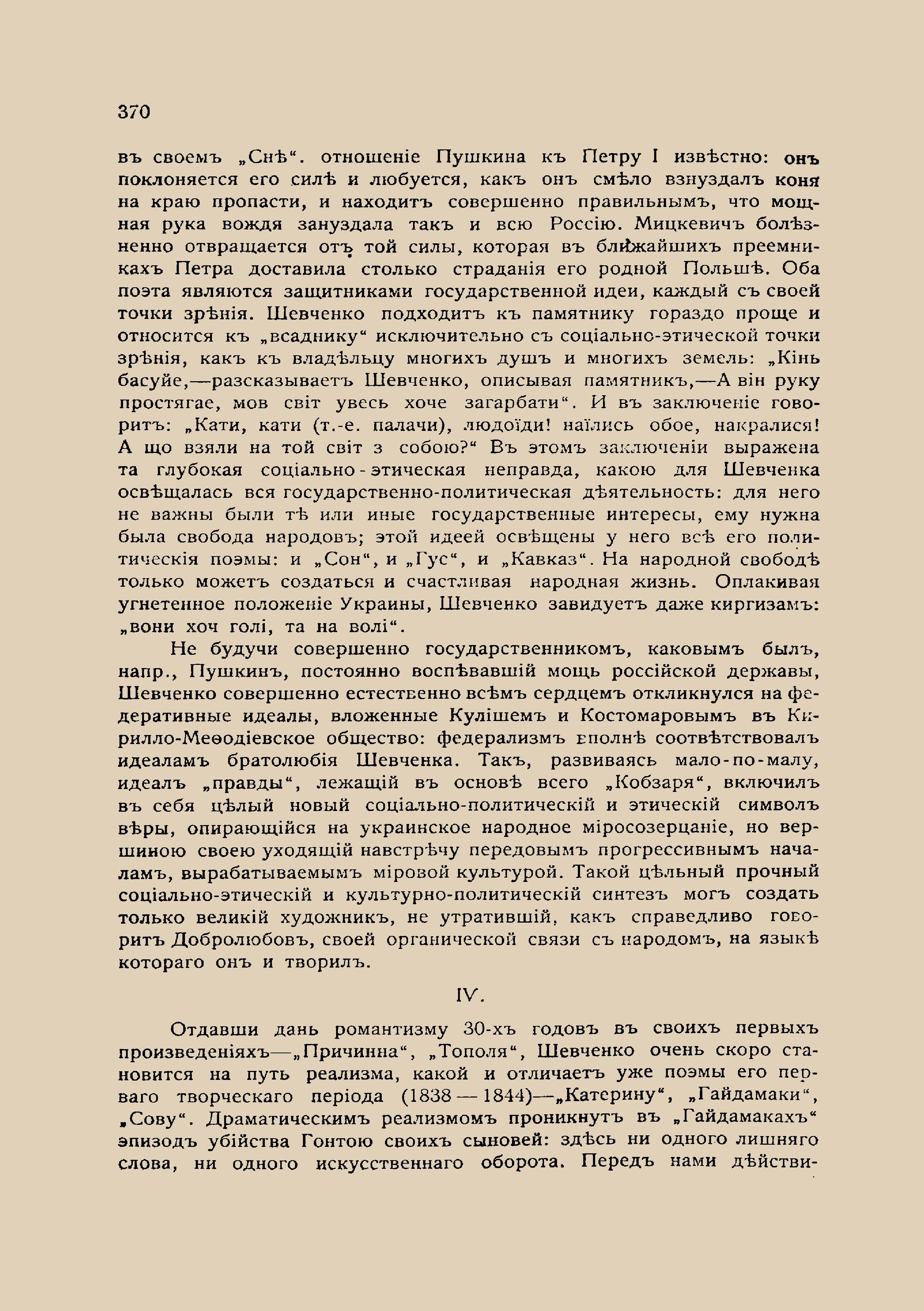 370

въ своемъ „Снѣ“. отношеніе Пушкина къ Петру I извѣстно: онъ поклоняется его силѣ и любуется, какъ онъ смѣло взнуздалъ коня на краю пропасти, и находитъ совершенно правильнымъ, что мощная рука вождя зануздала такъ и всю Россію. Мицкевичъ болѣзненно отвращается отъ той силы, которая въ ближайшихъ преемникахъ Петра доставила столько страданія его родной Польшѣ. Оба поэта являются защитниками государственной идеи, каждый съ своей точки зрѣнія. Шевченко подходитъ къ памятнику гораздо проще и относится къ „всаднику“ исключительно съ соціально-этической точки зрѣнія, какъ къ владѣльцу многихъ душъ и многихъ земель: „Кінь басуйе,—разсказываетъ Шевченко, описывая памятникъ,—А він руку простягае, мов світ увесь хоче загарбати“. И въ заключеніе говоритъ: „Кати, кати (т.-е. палачи), людоїди! наїлись обое, накралися! А що взяли на той світ з собою?“ Въ этомъ заключеніи выражена та глубокая соціально-этическая неправда, какою для Шевченка освѣщалась вся государственно-политическая дѣятельность: для него не важны были тѣ или иные государственные интересы, ему нужна была свобода народовъ; этой идеей освѣщены у него всѣ его политическія поэмы: и „Сон“, и „Гус“, и „Кавказ“. На народной свободѣ только можетъ создаться и счастливая народная жизнь. Оплакивая угнетенное положеніе Украины, Шевченко завидуетъ даже киргизамъ: „вони хоч голі, та на волі“.

Не будучи совершенно государственникомъ, каковымъ былъ, напр., Пушкинъ, постоянно воспѣвавшій мощь россійской державы, Шевченко совершенно естественно всѣмъ сердцемъ откликнулся на федеративные идеалы, вложенные Кулішемъ и Костомаровымъ въ Кирилло-Меѳодіевское общество: федерализмъ вполнѣ соотвѣтствовалъ идеаламъ братолюбія Шевченка. Такъ, развиваясь мало-по-малу, идеалъ „правды“, лежащій въ основѣ всего „Кобзаря“, включилъ въ себя цѣлый новый соціально-политическій и этическій символъ вѣры, опирающійся на украинское народное міросозерцаніе, но вершиною своею уходящій навстрѣчу передовымъ прогрессивнымъ началамъ, вырабатываемымъ міровой культурой. Такой цѣльный прочный соціально-этическій и культурно-политическій синтезъ могъ создать только великій художникъ, не утратившій, какъ справедливо говоритъ Добролюбовъ, своей органической связи съ народомъ, на языкѣ котораго онъ и творилъ.

IV.

Отдавши дань романтизму 30-хъ годовъ въ своихъ первыхъ произведеніяхъ—„Причинна“, „Тополя“, Шевченко очень скоро становится на путь реализма, какой и отличаетъ уже поэмы его перваго творческаго періода (1838—1844)—„Катерину“, „Гайдамаки“, „Сову“. Драматическимъ реализмомъ проникнутъ въ „Гайдамакахъ“ эпизодъ убійства Гонтою своихъ сыновей: здѣсь ни одного лишняго слова, ни одного искусственнаго оборота. Передъ нами дѣйстви-